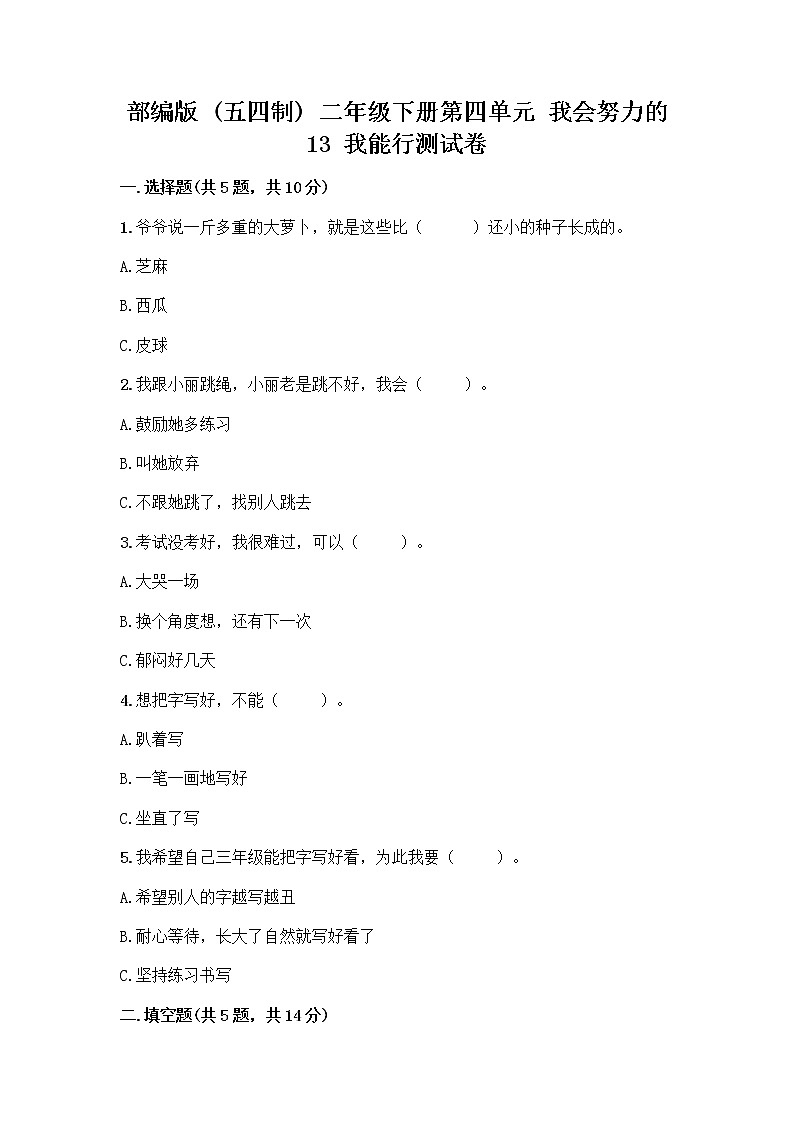 部编版（五四制）二年级下册第四单元 我会努力的 13 我能行测试卷

一.选择题(共5题，共10分)

1.爷爷说一斤多重的大萝卜，就是这些比（　　）还小的种子长成的。

A.芝麻

B.西瓜

C.皮球

2.我跟小丽跳绳，小丽老是跳不好，我会（　　）。

A.鼓励她多练习

B.叫她放弃

C.不跟她跳了，找别人跳去

3.考试没考好，我很难过，可以（　　）。

A.大哭一场

B.换个角度想，还有下一次

C.郁闷好几天

4.想把字写好，不能（　　）。

A.趴着写

B.一笔一画地写好

C.坐直了写

5.我希望自己三年级能把字写好看，为此我要（　　）。

A.希望别人的字越写越丑

B.耐心等待，长大了自然就写好看了

C.坚持练习书写

二.填空题(共5题，共14分)